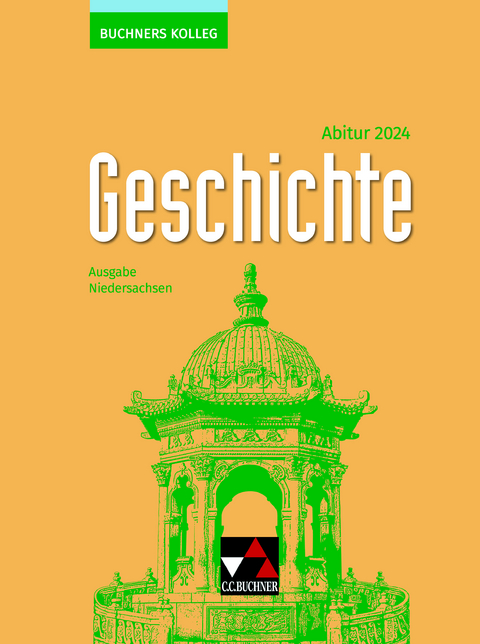 BUCHNERS KOLLEG

Abitur 2024

Geschichte

Ausgabe
Niedersachsen

C.C.BUCHNER